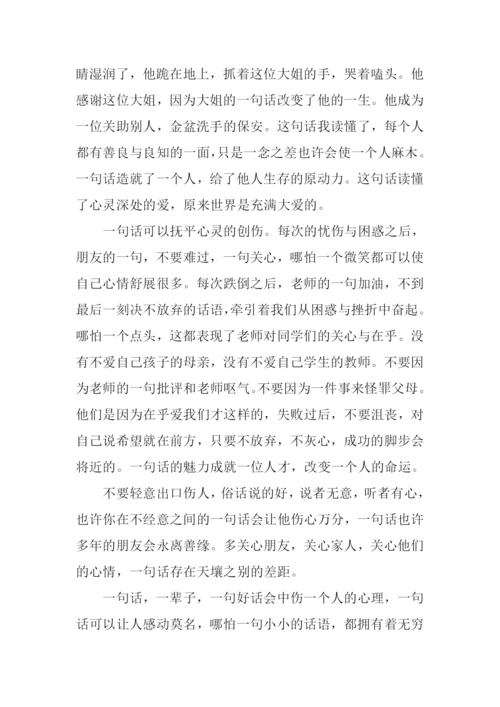 睛湿润了，他跪在地上，抓着这位大姐的手，哭着嗑头。他感谢这位大姐，因为大姐的一句话改变了他的一生。他成为一位关助别人，金盆洗手的保安。这句话我读懂了，每个人都有善良与良知的一面，只是一念之差也许会使一个人麻木。一句话造就了一个人，给了他人生存的原动力。这句话读懂了心灵深处的爱，原来世界是充满大爱的。

一句话可以抚平心灵的创伤。每次的忧伤与困惑之后，朋友的一句，不要难过，一句关心，哪怕一个微笑都可以使自己心情舒展很多。每次跌倒之后，老师的一句加油，不到最后一刻决不放弃的话语，牵引着我们从困惑与挫折中奋起。哪怕一个点头，这都表现了老师对同学们的关心与在乎。没有不爱自己孩子的母亲，没有不爱自己学生的教师。不要因为老师的一句批评和老师呕气。不要因为一件事来怪罪父母。他们是因为在乎爱我们才这样的，失败过后，不要沮丧，对自己说希望就在前方，只要不放弃，不灰心，成功的脚步会将近的。一句话的魅力成就一位人才，改变一个人的命运。

不要轻意出口伤人，俗话说的好，说者无意，听者有心，也许你在不经意之间的一句话会让他伤心万分，一句话也许多年的朋友会永离善缘。多关心朋友，关心家人，关心他们的心情，一句话存在天壤之别的差距。

一句话，一辈子，一句好话会中伤一个人的心理，一句话可以让人感动莫名，哪怕一句小小的话语，都拥有着无穷